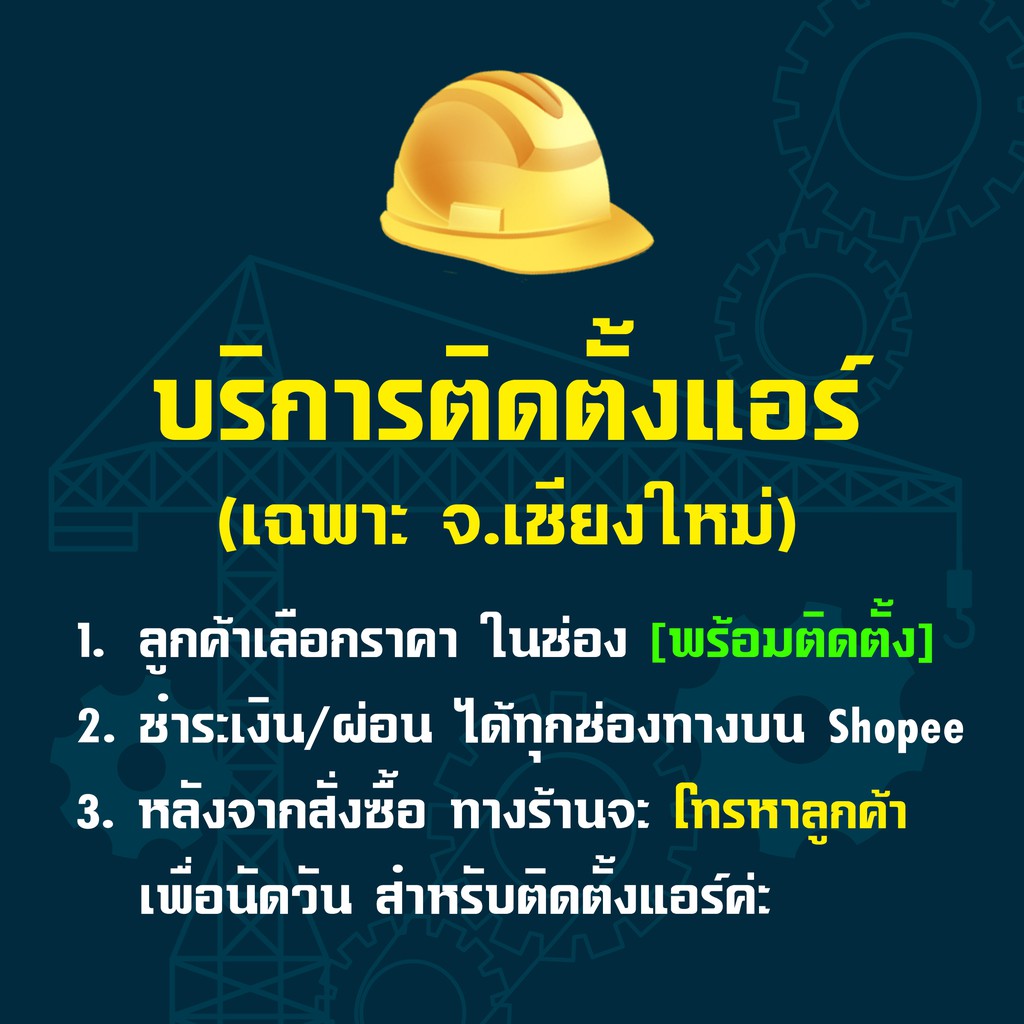 บริการติดตั้งแอร์
(เฉพาะ จ.เชียงใหม่)

1. ลูกค้าเลือกราคา ในช่อง [พร้อมติดตั้ง]
2. ชำระเงิน/ผ่อน ได้ทุกช่องทางบน Shopee
3. หลังจากสั่งซื้อ ทางร้านจะ โทรหาลูกค้า เพื่อนัดวัน สำหรับติดตั้งแอร์ค่ะ